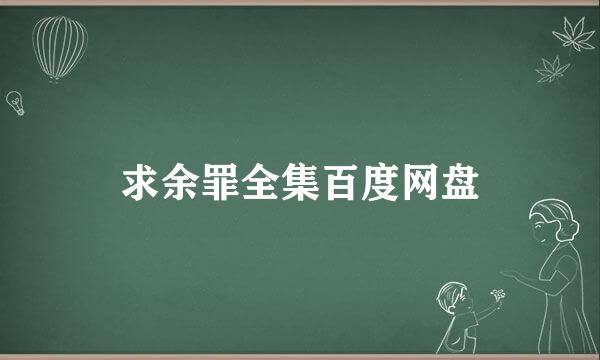 求余罪全集百度网盘